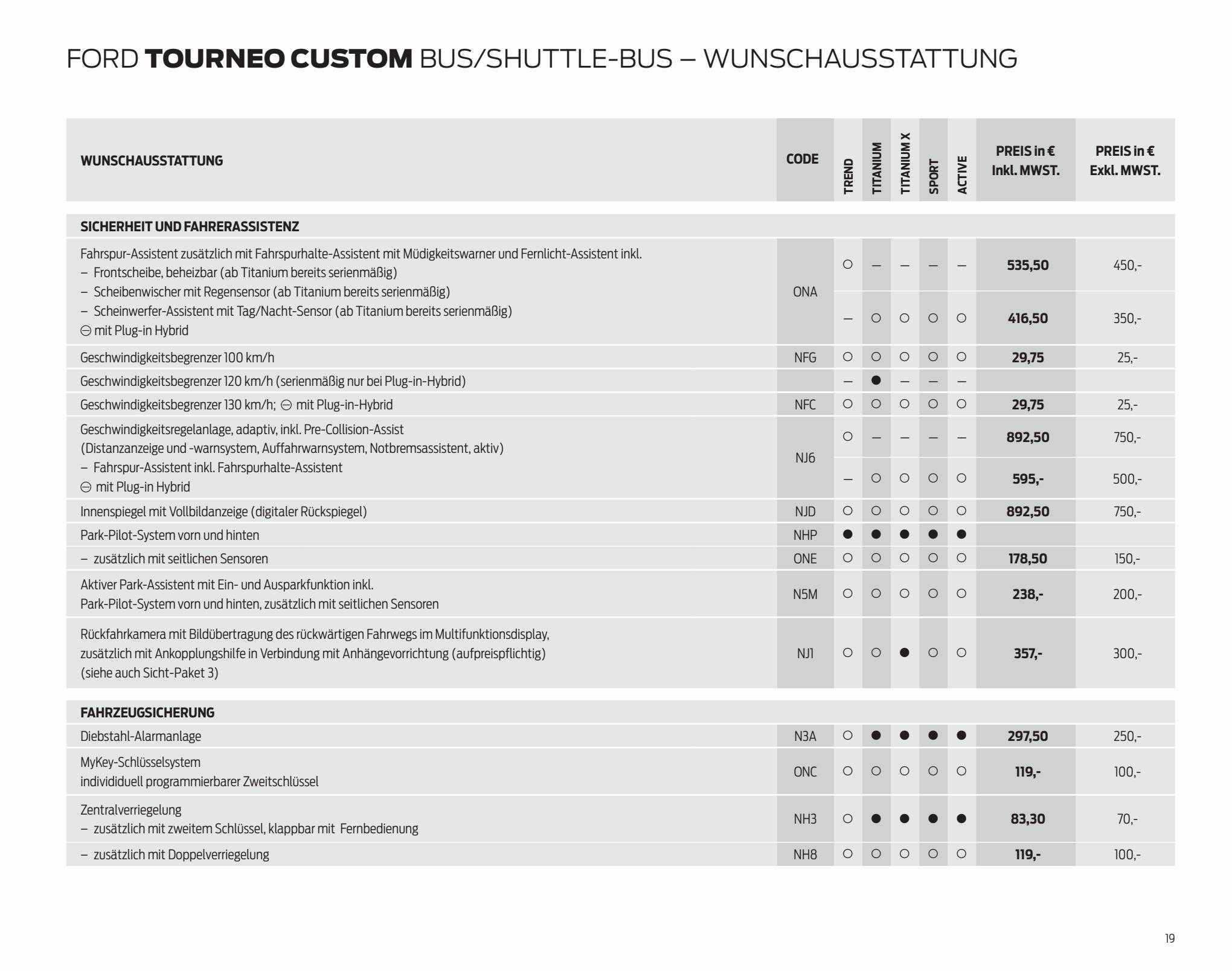 FORD TOURNEO CUSTOM BUS/SHUTTLE-BUS – WUNSCHAUSSTATTUNG

| WUNSCHAUSSTATTUNG | CODE | TREND | TITANIUM | TITANIUM X | SPORT | ACTIVE | PREIS in € Inkl. MWST. | PREIS in € Exkl. MWST. |
|---|---|---|---|---|---|---|---|---|
| SICHERHEIT UND FAHRERASSISTENZ | | | | | | | | |
| Fahrspur-Assistent zusätzlich mit Fahrspurhalte-Assistent mit Müdigkeitswarner und Fernlicht-Assistent inkl. – Frontscheibe, beheizbar (ab Titanium bereits serienmäßig) – Scheibenwischer mit Regensensor (ab Titanium bereits serienmäßig) – Scheinwerfer-Assistent mit Tag/Nacht-Sensor (ab Titanium bereits serienmäßig) ⊖ mit Plug-in Hybrid | ONA | ○ | – | – | – | – | 535,50 | 450,- |
| | | – | ○ | ○ | ○ | ○ | 416,50 | 350,- |
| Geschwindigkeitsbegrenzer 100 km/h | NFG | ○ | ○ | ○ | ○ | ○ | 29,75 | 25,- |
| Geschwindigkeitsbegrenzer 120 km/h (serienmäßig nur bei Plug-in-Hybrid) | | – | ● | – | – | – | | |
| Geschwindigkeitsbegrenzer 130 km/h; ⊖ mit Plug-in-Hybrid | NFC | ○ | ○ | ○ | ○ | ○ | 29,75 | 25,- |
| Geschwindigkeitsregelanlage, adaptiv, inkl. Pre-Collision-Assist (Distanzanzeige und -warnsystem, Auffahrwarnsystem, Notbremsassistent, aktiv) – Fahrspur-Assistent inkl. Fahrspurhalte-Assistent ⊖ mit Plug-in Hybrid | NJ6 | ○ | – | – | – | – | 892,50 | 750,- |
| | | – | ○ | ○ | ○ | ○ | 595,- | 500,- |
| Innenspiegel mit Vollbildanzeige (digitaler Rückspiegel) | NJD | ○ | ○ | ○ | ○ | ○ | 892,50 | 750,- |
| Park-Pilot-System vorn und hinten | NHP | ● | ● | ● | ● | ● | | |
| – zusätzlich mit seitlichen Sensoren | ONE | ○ | ○ | ○ | ○ | ○ | 178,50 | 150,- |
| Aktiver Park-Assistent mit Ein- und Ausparkfunktion inkl. Park-Pilot-System vorn und hinten, zusätzlich mit seitlichen Sensoren | N5M | ○ | ○ | ○ | ○ | ○ | 238,- | 200,- |
| Rückfahrkamera mit Bildübertragung des rückwärtigen Fahrwegs im Multifunktionsdisplay, zusätzlich mit Ankopplungshilfe in Verbindung mit Anhängevorrichtung (aufpreispflichtig) (siehe auch Sicht-Paket 3) | NJ1 | ○ | ○ | ● | ○ | ○ | 357,- | 300,- |
| FAHRZEUGSICHERUNG | | | | | | | | |
| Diebstahl-Alarmanlage | N3A | ○ | ● | ● | ● | ● | 297,50 | 250,- |
| MyKey-Schlüsselsystem individiduell programmierbarer Zweitschlüssel | ONC | ○ | ○ | ○ | ○ | ○ | 119,- | 100,- |
| Zentralverriegelung – zusätzlich mit zweitem Schlüssel, klappbar mit Fernbedienung | NH3 | ○ | ● | ● | ● | ● | 83,30 | 70,- |
| – zusätzlich mit Doppelverriegelung | NH8 | ○ | ○ | ○ | ○ | ○ | 119,- | 100,- |

19